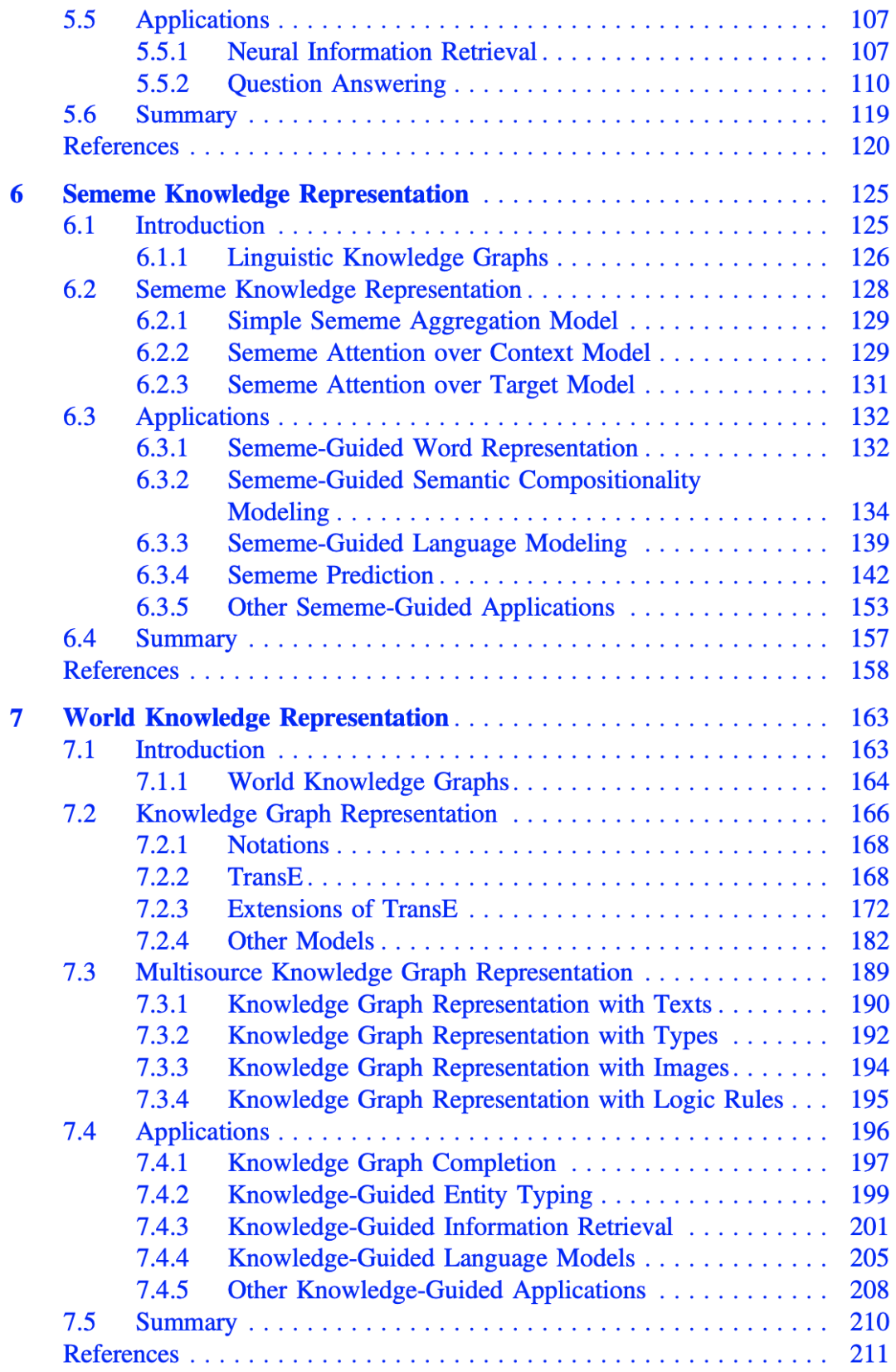 5.5 Applications 107
5.5.1 Neural Information Retrieval 107
5.5.2 Question Answering 110
5.6 Summary 119
References 120

6 Sememe Knowledge Representation 125
6.1 Introduction 125
6.1.1 Linguistic Knowledge Graphs 126
6.2 Sememe Knowledge Representation 128
6.2.1 Simple Sememe Aggregation Model 129
6.2.2 Sememe Attention over Context Model 129
6.2.3 Sememe Attention over Target Model 131
6.3 Applications 132
6.3.1 Sememe-Guided Word Representation 132
6.3.2 Sememe-Guided Semantic Compositionality Modeling 134
6.3.3 Sememe-Guided Language Modeling 139
6.3.4 Sememe Prediction 142
6.3.5 Other Sememe-Guided Applications 153
6.4 Summary 157
References 158

7 World Knowledge Representation 163
7.1 Introduction 163
7.1.1 World Knowledge Graphs 164
7.2 Knowledge Graph Representation 166
7.2.1 Notations 168
7.2.2 TransE 168
7.2.3 Extensions of TransE 172
7.2.4 Other Models 182
7.3 Multisource Knowledge Graph Representation 189
7.3.1 Knowledge Graph Representation with Texts 190
7.3.2 Knowledge Graph Representation with Types 192
7.3.3 Knowledge Graph Representation with Images 194
7.3.4 Knowledge Graph Representation with Logic Rules 195
7.4 Applications 196
7.4.1 Knowledge Graph Completion 197
7.4.2 Knowledge-Guided Entity Typing 199
7.4.3 Knowledge-Guided Information Retrieval 201
7.4.4 Knowledge-Guided Language Models 205
7.4.5 Other Knowledge-Guided Applications 208
7.5 Summary 210
References 211